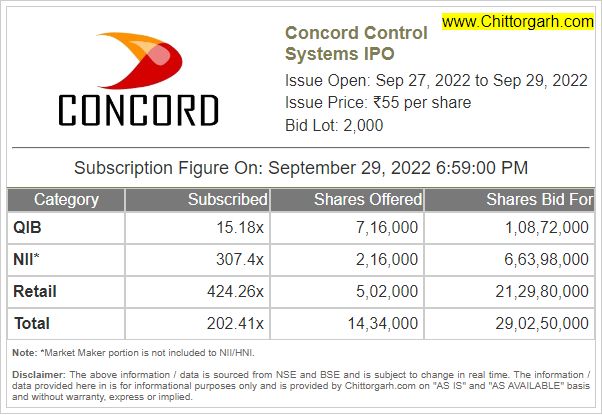 CONCORD

www.Chittorgarh.com

Concord Control Systems IPO

Issue Open: Sep 27, 2022 to Sep 29, 2022
Issue Price: ₹55 per share
Bid Lot: 2,000

Subscription Figure On: September 29, 2022 6:59:00 PM

| Category | Subscribed | Shares Offered | Shares Bid For |
|---|---|---|---|
| QIB | 15.18x | 7,16,000 | 1,08,72,000 |
| NII* | 307.4x | 2,16,000 | 6,63,98,000 |
| Retail | 424.26x | 5,02,000 | 21,29,80,000 |
| Total | 202.41x | 14,34,000 | 29,02,50,000 |

Note: *Market Maker portion is not included to NII/HNI.

Disclaimer: The above information / data is sourced from NSE and BSE and is subject to change in real time. The information / data provided here in is for informational purposes only and is provided by Chittorgarh.com on "AS IS" and "AS AVAILABLE" basis and without warranty, express or implied.